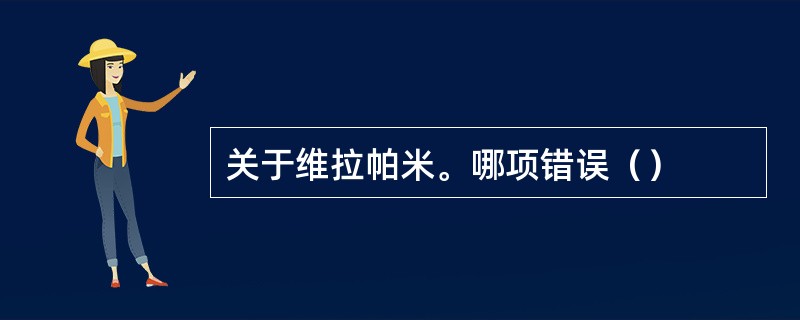 关于维拉帕米。哪项错误（）